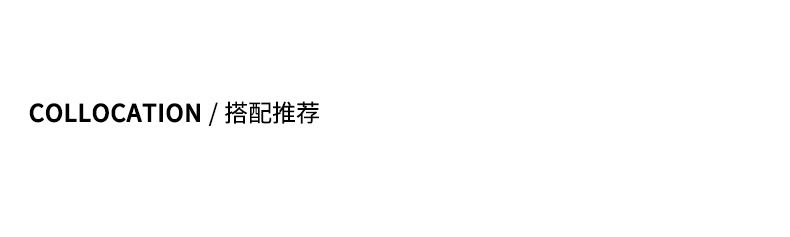 COLLOCATION / 搭配推荐